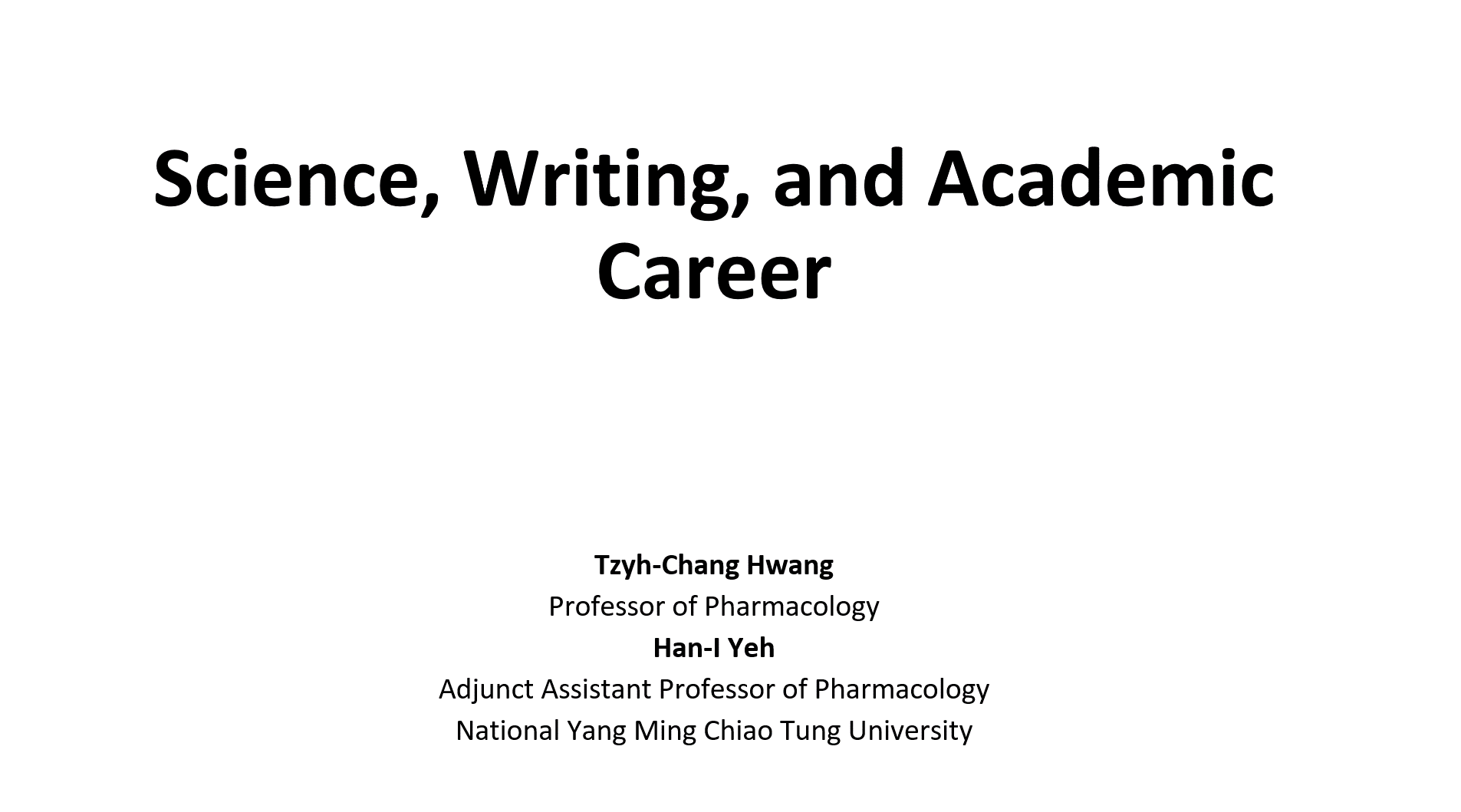 Science, Writing, and Academic Career

Tzyh-Chang Hwang
Professor of Pharmacology
Han-I Yeh
Adjunct Assistant Professor of Pharmacology
National Yang Ming Chiao Tung University